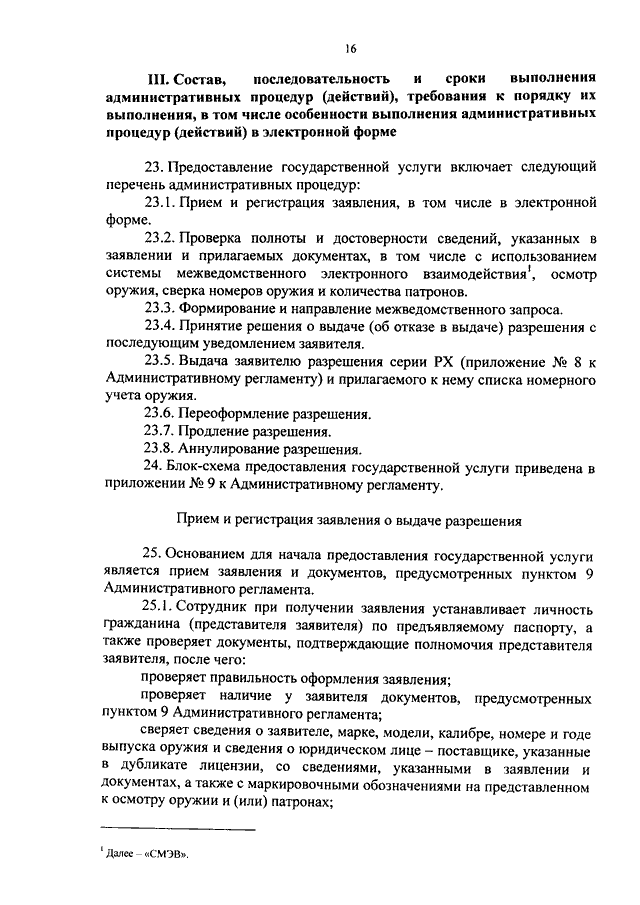 16

III. Состав, последовательность и сроки выполнения административных процедур (действий), требования к порядку их выполнения, в том числе особенности выполнения административных процедур (действий) в электронной форме

23. Предоставление государственной услуги включает следующий перечень административных процедур:

23.1. Прием и регистрация заявления, в том числе в электронной форме.

23.2. Проверка полноты и достоверности сведений, указанных в заявлении и прилагаемых документах, в том числе с использованием системы межведомственного электронного взаимодействия$^1$, осмотр оружия, сверка номеров оружия и количества патронов.

23.3. Формирование и направление межведомственного запроса.

23.4. Принятие решения о выдаче (об отказе в выдаче) разрешения с последующим уведомлением заявителя.

23.5. Выдача заявителю разрешения серии РХ (приложение № 8 к Административному регламенту) и прилагаемого к нему списка номерного учета оружия.

23.6. Переоформление разрешения.

23.7. Продление разрешения.

23.8. Аннулирование разрешения.

24. Блок-схема предоставления государственной услуги приведена в приложении № 9 к Административному регламенту.

Прием и регистрация заявления о выдаче разрешения

25. Основанием для начала предоставления государственной услуги является прием заявления и документов, предусмотренных пунктом 9 Административного регламента.

25.1. Сотрудник при получении заявления устанавливает личность гражданина (представителя заявителя) по предъявляемому паспорту, а также проверяет документы, подтверждающие полномочия представителя заявителя, после чего:

проверяет правильность оформления заявления;

проверяет наличие у заявителя документов, предусмотренных пунктом 9 Административного регламента;

сверяет сведения о заявителе, марке, модели, калибре, номере и годе выпуска оружия и сведения о юридическом лице – поставщике, указанные в дубликате лицензии, со сведениями, указанными в заявлении и документах, а также с маркировочными обозначениями на представленном к осмотру оружии и (или) патронах;

$^1$ Далее – «СМЭВ».